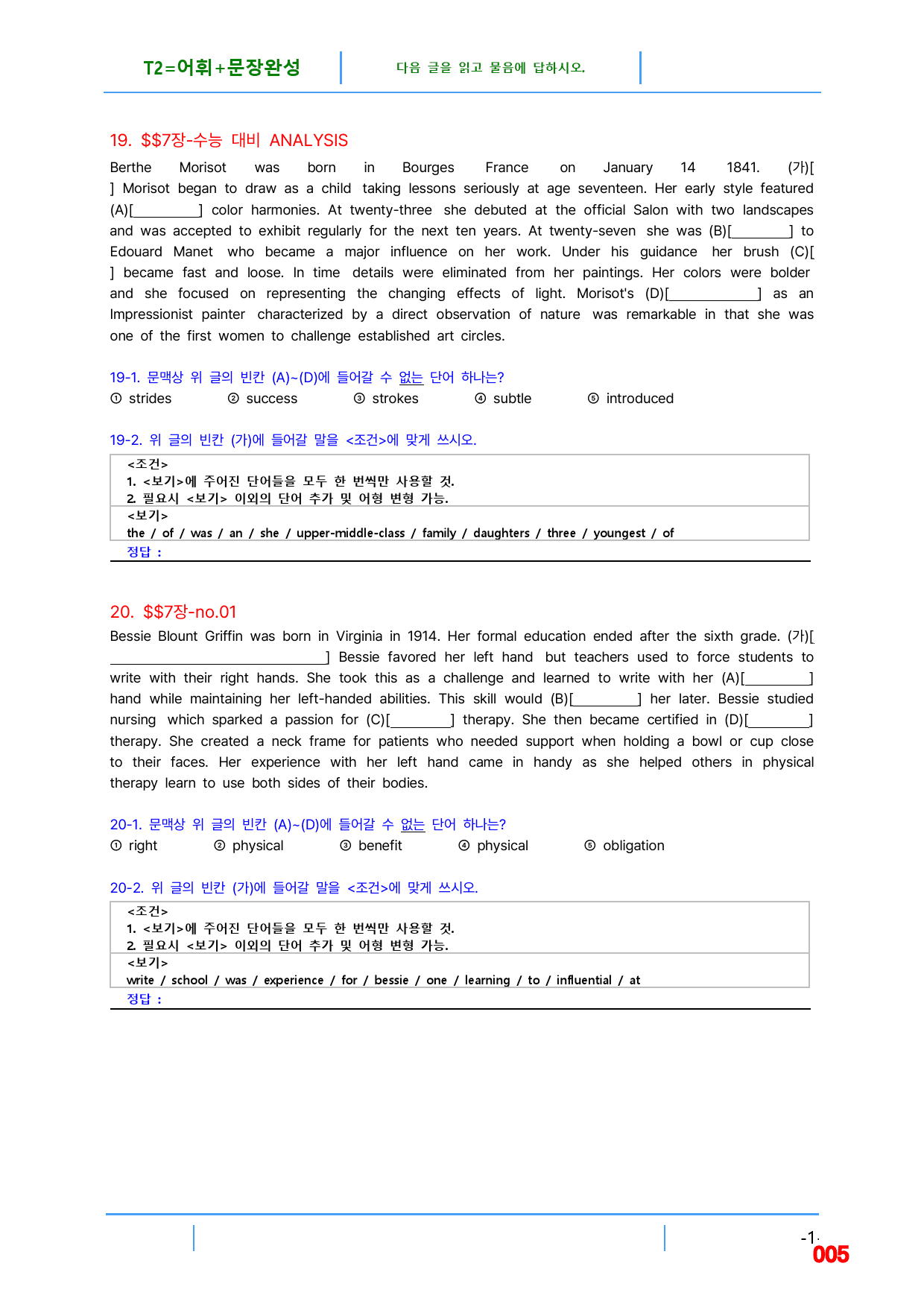 T2=어휘+문장완성

다음 글을 읽고 물음에 답하시오.

19. $$7장-수능 대비 ANALYSIS

Berthe Morisot was born in Bourges France on January 14 1841. (가)[ ] Morisot began to draw as a child taking lessons seriously at age seventeen. Her early style featured (A)[____] color harmonies. At twenty-three she debuted at the official Salon with two landscapes and was accepted to exhibit regularly for the next ten years. At twenty-seven she was (B)[____] to Edouard Manet who became a major influence on her work. Under his guidance her brush (C)[ ] became fast and loose. In time details were eliminated from her paintings. Her colors were bolder and she focused on representing the changing effects of light. Morisot's (D)[____] as an Impressionist painter characterized by a direct observation of nature was remarkable in that she was one of the first women to challenge established art circles.

19-1. 문맥상 위 글의 빈칸 (A)~(D)에 들어갈 수 없는 단어 하나는?

① strides ② success ③ strokes ④ subtle ⑤ introduced

19-2. 위 글의 빈칸 (가)에 들어갈 말을 <조건>에 맞게 쓰시오.

<조건>
1. <보기>에 주어진 단어들을 모두 한 번씩만 사용할 것.
2. 필요시 <보기> 이외의 단어 추가 및 어형 변형 가능.
<보기>
the / of / was / an / she / upper-middle-class / family / daughters / three / youngest / of
정답 :

20. $$7장-no.01

Bessie Blount Griffin was born in Virginia in 1914. Her formal education ended after the sixth grade. (가)[____] Bessie favored her left hand but teachers used to force students to write with their right hands. She took this as a challenge and learned to write with her (A)[____] hand while maintaining her left-handed abilities. This skill would (B)[____] her later. Bessie studied nursing which sparked a passion for (C)[____] therapy. She then became certified in (D)[____] therapy. She created a neck frame for patients who needed support when holding a bowl or cup close to their faces. Her experience with her left hand came in handy as she helped others in physical therapy learn to use both sides of their bodies.

20-1. 문맥상 위 글의 빈칸 (A)~(D)에 들어갈 수 없는 단어 하나는?

① right ② physical ③ benefit ④ physical ⑤ obligation

20-2. 위 글의 빈칸 (가)에 들어갈 말을 <조건>에 맞게 쓰시오.

<조건>
1. <보기>에 주어진 단어들을 모두 한 번씩만 사용할 것.
2. 필요시 <보기> 이외의 단어 추가 및 어형 변형 가능.
<보기>
write / school / was / experience / for / bessie / one / learning / to / influential / at
정답 :

-1-
005